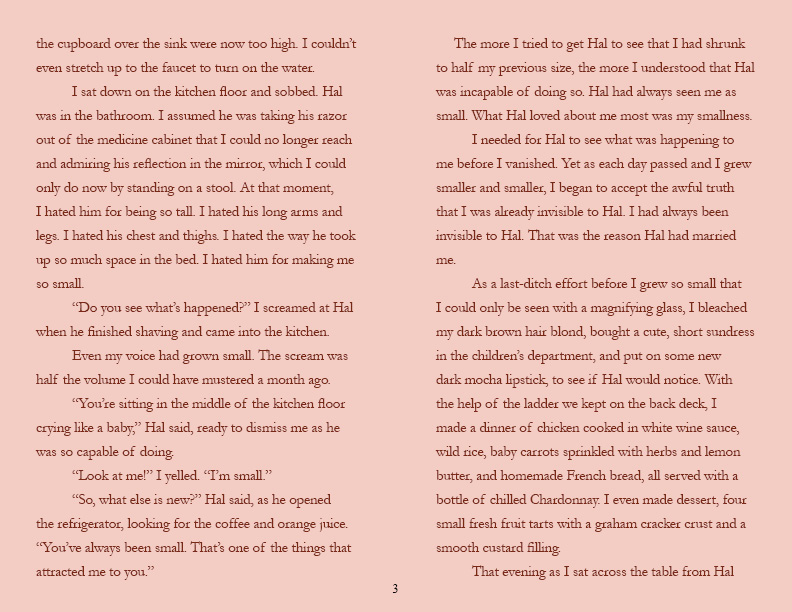 the cupboard over the sink were now too high. I couldn't even stretch up to the faucet to turn on the water.

I sat down on the kitchen floor and sobbed. Hal was in the bathroom. I assumed he was taking his razor out of the medicine cabinet that I could no longer reach and admiring his reflection in the mirror, which I could only do now by standing on a stool. At that moment, I hated him for being so tall. I hated his long arms and legs. I hated his chest and thighs. I hated the way he took up so much space in the bed. I hated him for making me so small.

"Do you see what's happened?" I screamed at Hal when he finished shaving and came into the kitchen.

Even my voice had grown small. The scream was half the volume I could have mustered a month ago.

"You're sitting in the middle of the kitchen floor crying like a baby," Hal said, ready to dismiss me as he was so capable of doing.

"Look at me!" I yelled. "I'm small."

"So, what else is new?" Hal said, as he opened the refrigerator, looking for the coffee and orange juice. "You've always been small. That's one of the things that attracted me to you."

The more I tried to get Hal to see that I had shrunk to half my previous size, the more I understood that Hal was incapable of doing so. Hal had always seen me as small. What Hal loved about me most was my smallness.

I needed for Hal to see what was happening to me before I vanished. Yet as each day passed and I grew smaller and smaller, I began to accept the awful truth that I was already invisible to Hal. I had always been invisible to Hal. That was the reason Hal had married me.

As a last-ditch effort before I grew so small that I could only be seen with a magnifying glass, I bleached my dark brown hair blond, bought a cute, short sundress in the children's department, and put on some new dark mocha lipstick, to see if Hal would notice. With the help of the ladder we kept on the back deck, I made a dinner of chicken cooked in white wine sauce, wild rice, baby carrots sprinkled with herbs and lemon butter, and homemade French bread, all served with a bottle of chilled Chardonnay. I even made dessert, four small fresh fruit tarts with a graham cracker crust and a smooth custard filling.

That evening as I sat across the table from Hal

3